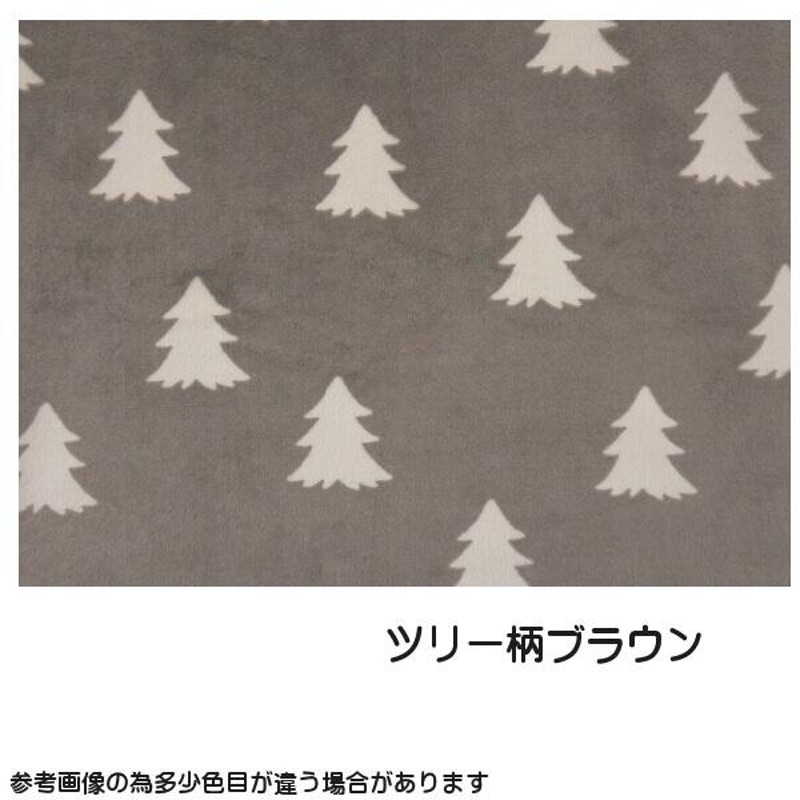 ツリー柄ブラウン

参考画像の為多少色目が違う場合があります